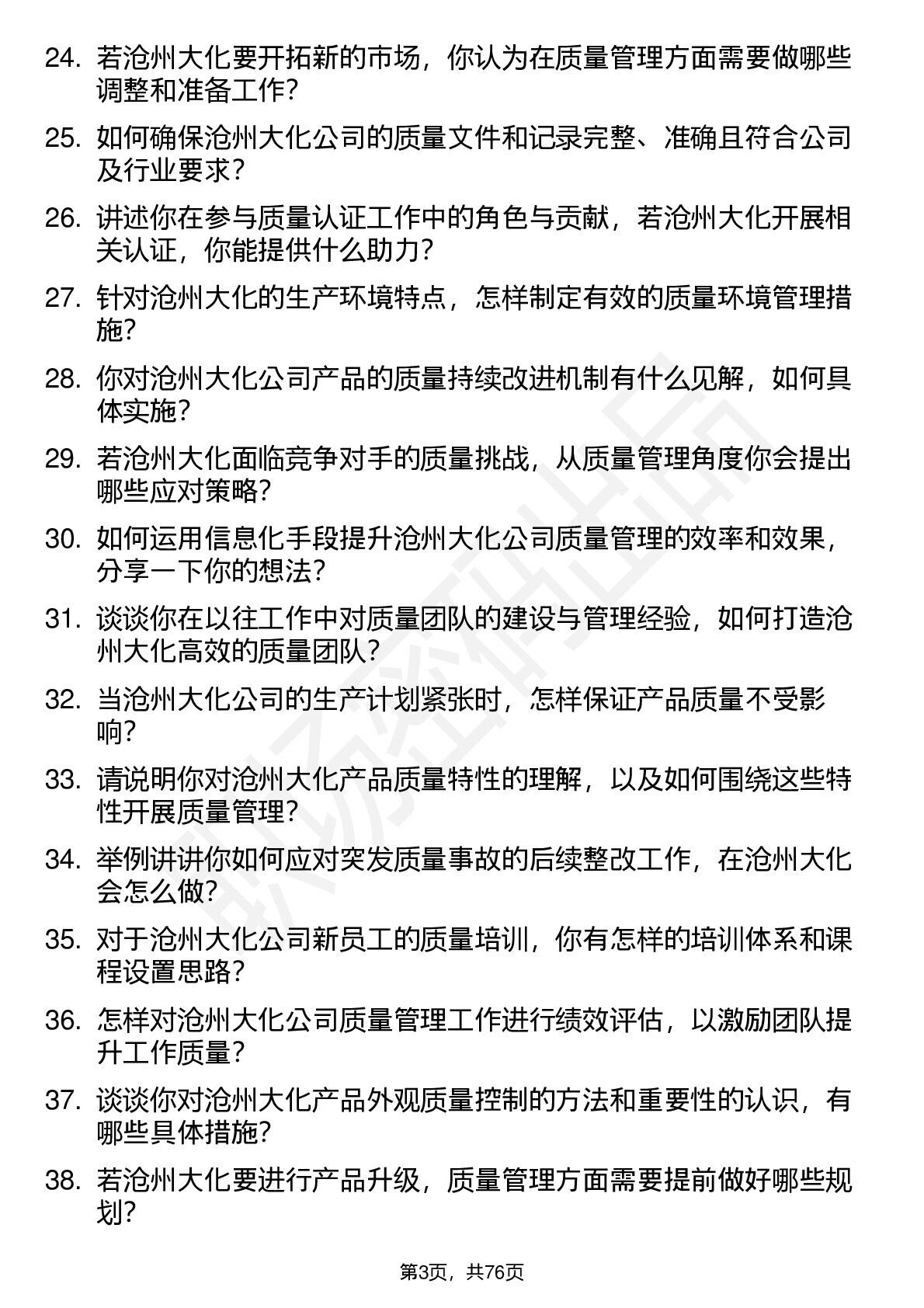 24. 若沧州大化要开拓新的市场，你认为在质量管理方面需要做哪些调整和准备工作？

25. 如何确保沧州大化公司的质量文件和记录完整、准确且符合公司及行业要求？

26. 讲述你在参与质量认证工作中的角色与贡献，若沧州大化开展相关认证，你能提供什么助力？

27. 针对沧州大化的生产环境特点，怎样制定有效的质量环境管理措施？

28. 你对沧州大化公司产品的质量持续改进机制有什么见解，如何具体实施？

29. 若沧州大化面临竞争对手的质量挑战，从质量管理角度你会提出哪些应对策略？

30. 如何运用信息化手段提升沧州大化公司质量管理的效率和效果，分享一下你的想法？

31. 谈谈你在以往工作中对质量团队的建设与管理经验，如何打造沧州大化高效的质量团队？

32. 当沧州大化公司的生产计划紧张时，怎样保证产品质量不受影响？

33. 请说明你对沧州大化产品质量特性的理解，以及如何围绕这些特性开展质量管理？

34. 举例讲讲你如何应对突发质量事故的后续整改工作，在沧州大化会怎么做？

35. 对于沧州大化公司新员工的质量培训，你有怎样的培训体系和课程设置思路？

36. 怎样对沧州大化公司质量管理工作进行绩效评估，以激励团队提升工作质量？

37. 谈谈你对沧州大化产品外观质量控制的方法和重要性的认识，有哪些具体措施？

38. 若沧州大化要进行产品升级，质量管理方面需要提前做好哪些规划？

第3页，共76页